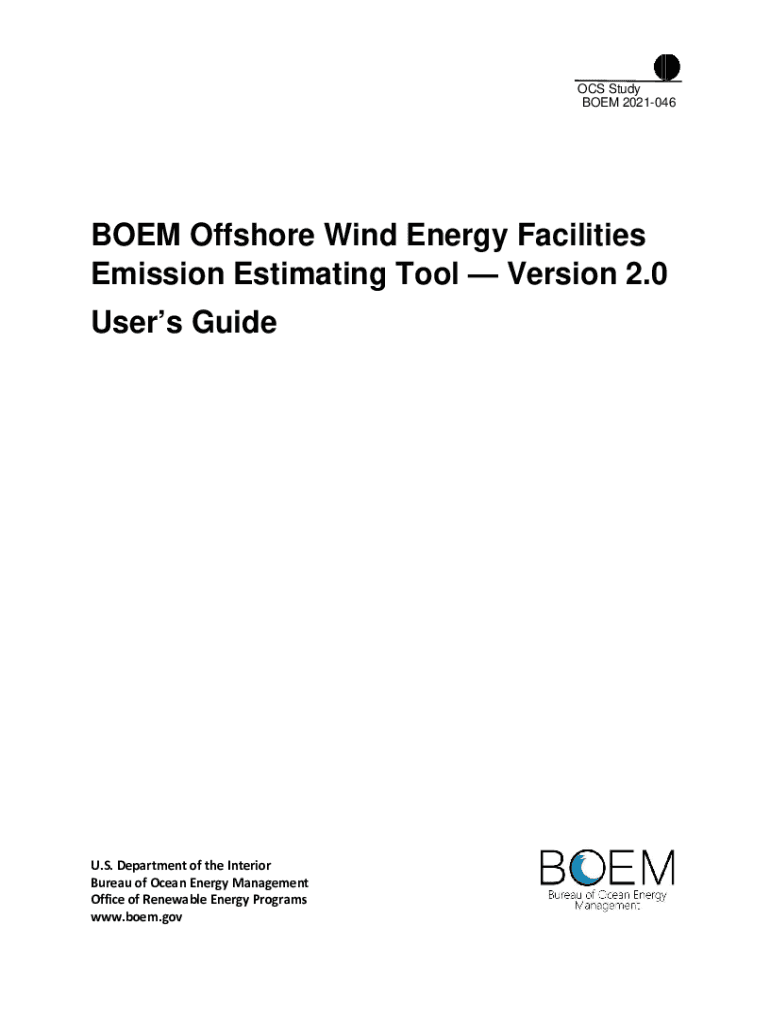 OCS Study
BOEM 2021-046

BOEM Offshore Wind Energy Facilities Emission Estimating Tool — Version 2.0
User's Guide

U.S. Department of the Interior
Bureau of Ocean Energy Management
Office of Renewable Energy Programs
www.boem.gov

BOEM
Bureau of Ocean Energy Management